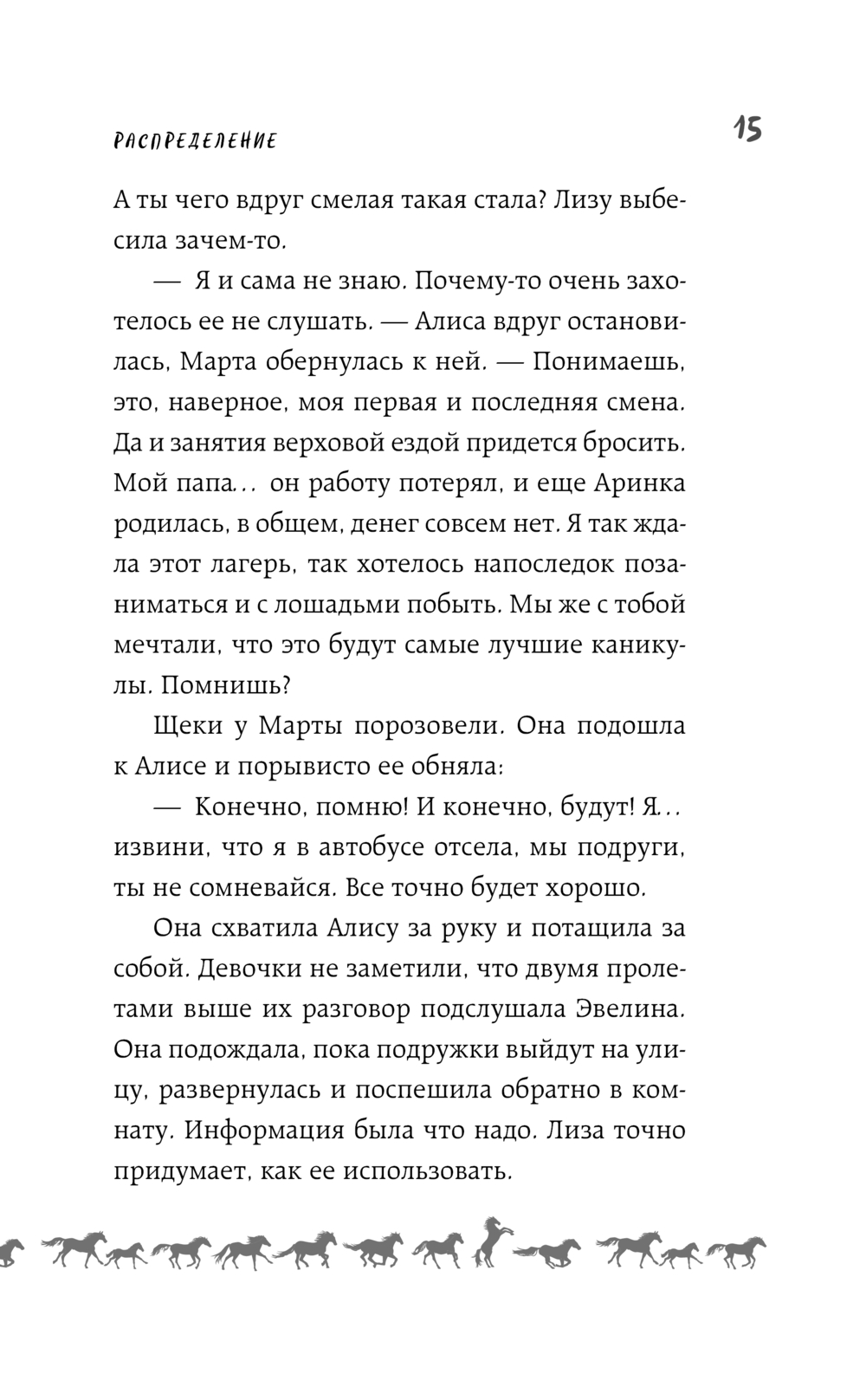 РАСПРЕДЕЛЕНИЕ

15

А ты чего вдруг смелая такая стала? Лизу выбесила зачем-то.

— Я и сама не знаю. Почему-то очень захотелось ее не слушать. — Алиса вдруг остановилась, Марта обернулась к ней. — Понимаешь, это, наверное, моя первая и последняя смена. Да и занятия верховой ездой придется бросить. Мой папа... он работу потерял, и еще Аринка родилась, в общем, денег совсем нет. Я так ждала этот лагерь, так хотелось напоследок позаниматься и с лошадьми побыть. Мы же с тобой мечтали, что это будут самые лучшие каникулы. Помнишь?

Щеки у Марты порозовели. Она подошла к Алисе и порывисто ее обняла:

— Конечно, помню! И конечно, будут! Я... извини, что я в автобусе отсела, мы подруги, ты не сомневайся. Все точно будет хорошо.

Она схватила Алису за руку и потащила за собой. Девочки не заметили, что двумя пролетами выше их разговор подслушала Эвелина. Она подождала, пока подружки выйдут на улицу, развернулась и поспешила обратно в комнату. Информация была что надо. Лиза точно придумает, как ее использовать.